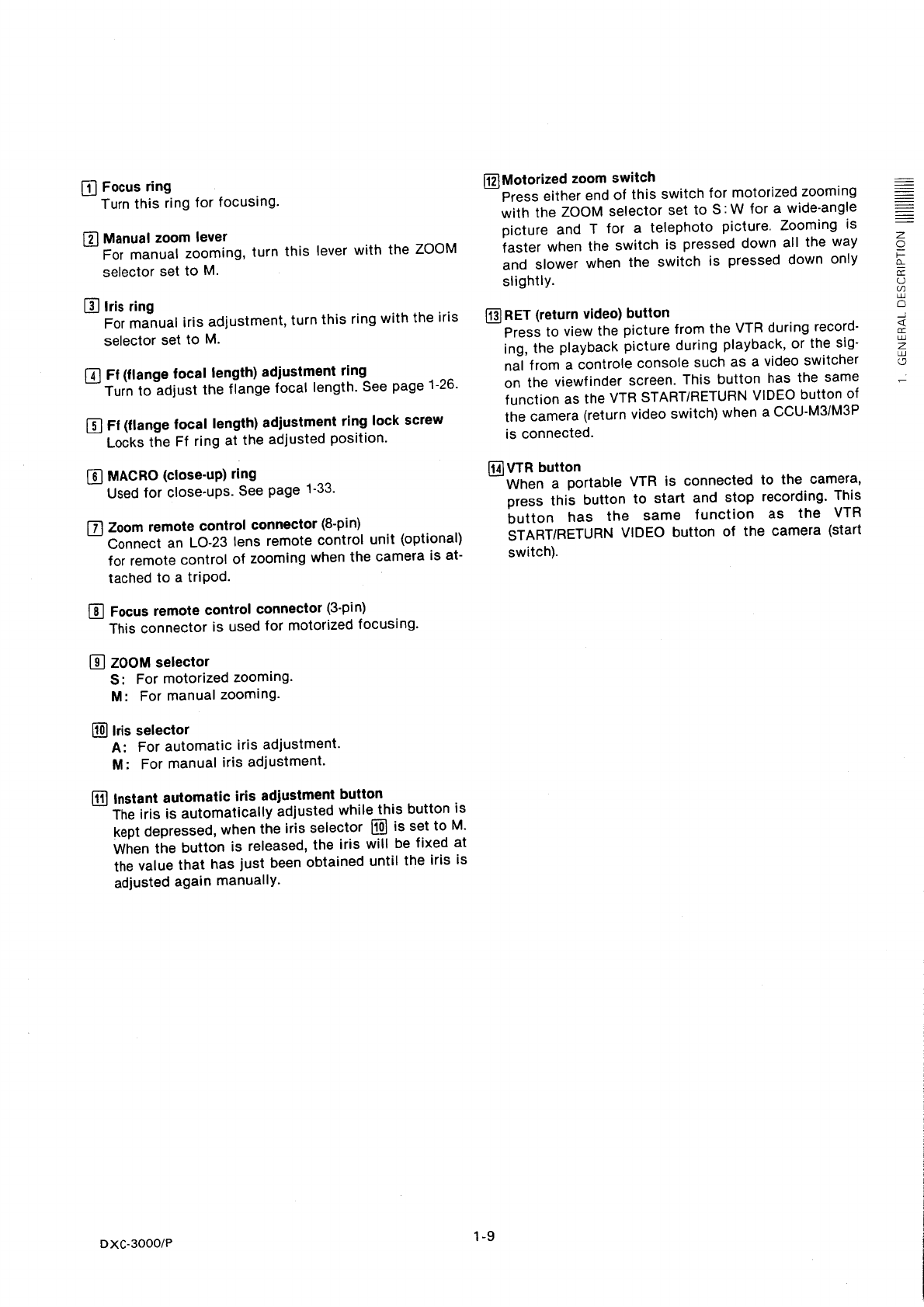 1 Focus ring
Turn this ring for focusing.

2 Manual zoom lever
For manual zooming, turn this lever with the ZOOM selector set to M.

3 Iris ring
For manual iris adjustment, turn this ring with the iris selector set to M.

4 Ff (flange focal length) adjustment ring
Turn to adjust the flange focal length. See page 1-26.

5 Ff (flange focal length) adjustment ring lock screw
Locks the Ff ring at the adjusted position.

6 MACRO (close-up) ring
Used for close-ups. See page 1-33.

7 Zoom remote control connector (8-pin)
Connect an LO-23 lens remote control unit (optional) for remote control of zooming when the camera is attached to a tripod.

8 Focus remote control connector (3-pin)
This connector is used for motorized focusing.

9 ZOOM selector
S: For motorized zooming.
M: For manual zooming.

10 Iris selector
A: For automatic iris adjustment.
M: For manual iris adjustment.

11 Instant automatic iris adjustment button
The iris is automatically adjusted while this button is kept depressed, when the iris selector 10 is set to M. When the button is released, the iris will be fixed at the value that has just been obtained until the iris is adjusted again manually.

12 Motorized zoom switch
Press either end of this switch for motorized zooming with the ZOOM selector set to S: W for a wide-angle picture and T for a telephoto picture. Zooming is faster when the switch is pressed down all the way and slower when the switch is pressed down only slightly.

13 RET (return video) button
Press to view the picture from the VTR during recording, the playback picture during playback, or the signal from a controle console such as a video switcher on the viewfinder screen. This button has the same function as the VTR START/RETURN VIDEO button of the camera (return video switch) when a CCU-M3/M3P is connected.

14 VTR button
When a portable VTR is connected to the camera, press this button to start and stop recording. This button has the same function as the VTR START/RETURN VIDEO button of the camera (start switch).

1. GENERAL DESCRIPTION

DXC-3000/P

1-9